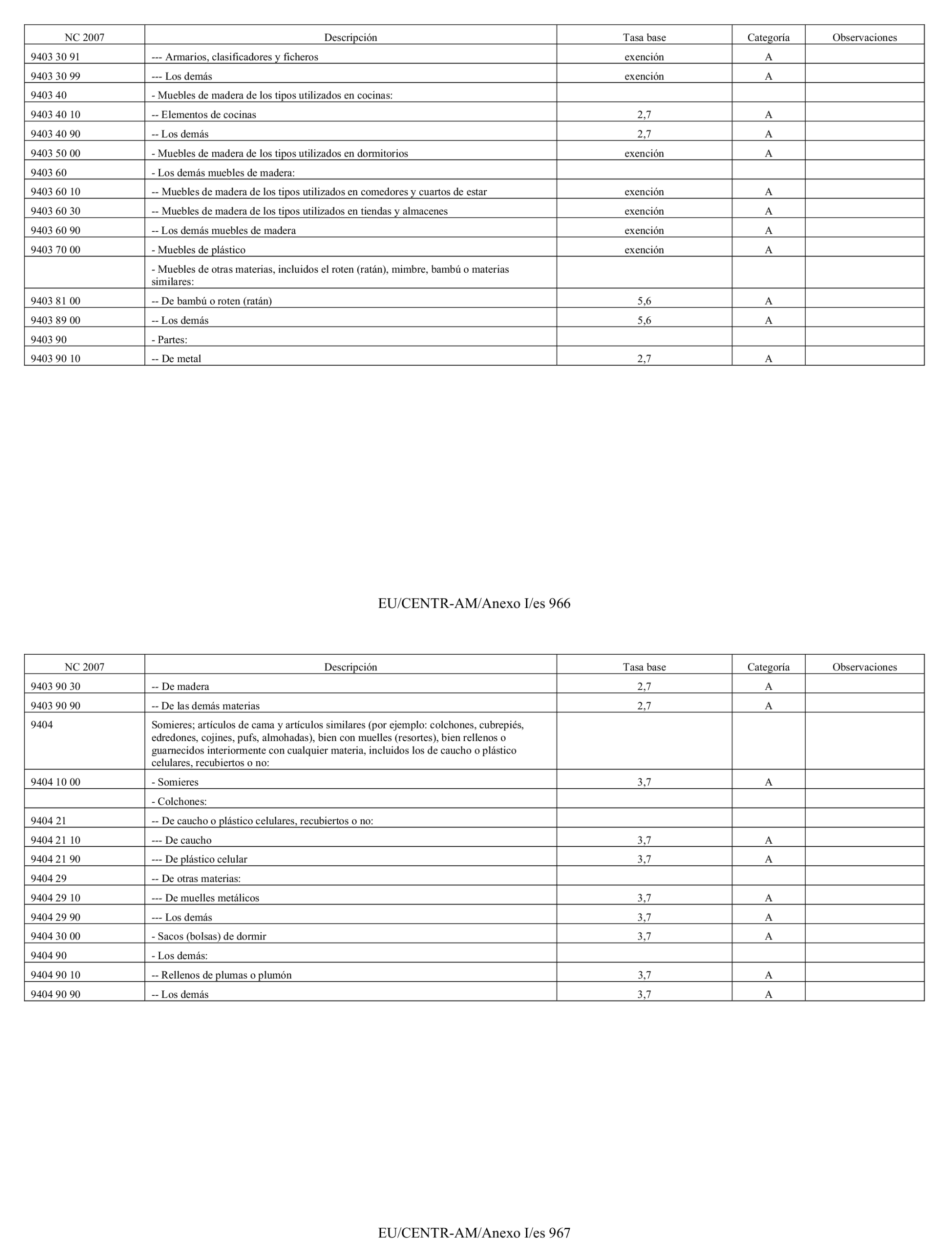 | NC 2007 | Descripción | Tasa base | Categoría | Observaciones |
|---|---|---|---|---|
| 9403 30 91 | --- Armarios, clasificadores y ficheros | exención | A | |
| 9403 30 99 | --- Los demás | exención | A | |
| 9403 40 | - Muebles de madera de los tipos utilizados en cocinas: | | | |
| 9403 40 10 | -- Elementos de cocinas | 2,7 | A | |
| 9403 40 90 | -- Los demás | 2,7 | A | |
| 9403 50 00 | - Muebles de madera de los tipos utilizados en dormitorios | exención | A | |
| 9403 60 | - Los demás muebles de madera: | | | |
| 9403 60 10 | -- Muebles de madera de los tipos utilizados en comedores y cuartos de estar | exención | A | |
| 9403 60 30 | -- Muebles de madera de los tipos utilizados en tiendas y almacenes | exención | A | |
| 9403 60 90 | -- Los demás muebles de madera | exención | A | |
| 9403 70 00 | - Muebles de plástico | exención | A | |
| | - Muebles de otras materias, incluidos el roten (ratán), mimbre, bambú o materias similares: | | | |
| 9403 81 00 | -- De bambú o roten (ratán) | 5,6 | A | |
| 9403 89 00 | -- Los demás | 5,6 | A | |
| 9403 90 | - Partes: | | | |
| 9403 90 10 | -- De metal | 2,7 | A | |

EU/CENTR-AM/Anexo I/es 966

| NC 2007 | Descripción | Tasa base | Categoría | Observaciones |
|---|---|---|---|---|
| 9403 90 30 | -- De madera | 2,7 | A | |
| 9403 90 90 | -- De las demás materias | 2,7 | A | |
| 9404 | Somieres; artículos de cama y artículos similares (por ejemplo: colchones, cubrepiés, edredones, cojines, pufs, almohadas), bien con muelles (resortes), bien rellenos o guarnecidos interiormente con cualquier materia, incluidos los de caucho o plástico celulares, recubiertos o no: | | | |
| 9404 10 00 | - Somieres | 3,7 | A | |
| | - Colchones: | | | |
| 9404 21 | -- De caucho o plástico celulares, recubiertos o no: | | | |
| 9404 21 10 | --- De caucho | 3,7 | A | |
| 9404 21 90 | --- De plástico celular | 3,7 | A | |
| 9404 29 | -- De otras materias: | | | |
| 9404 29 10 | --- De muelles metálicos | 3,7 | A | |
| 9404 29 90 | --- Los demás | 3,7 | A | |
| 9404 30 00 | - Sacos (bolsas) de dormir | 3,7 | A | |
| 9404 90 | - Los demás: | | | |
| 9404 90 10 | -- Rellenos de plumas o plumón | 3,7 | A | |
| 9404 90 90 | -- Los demás | 3,7 | A | |

EU/CENTR-AM/Anexo I/es 967